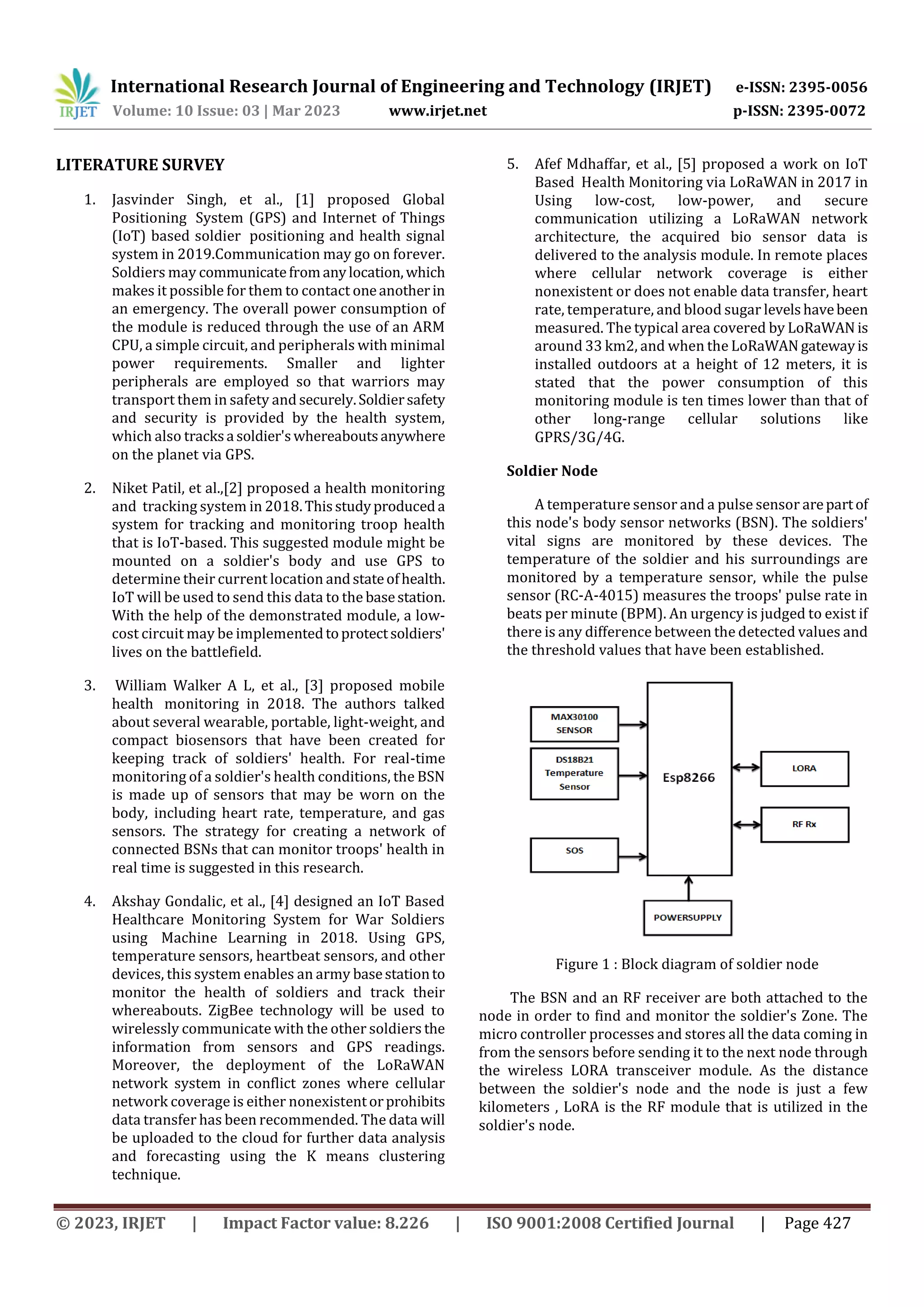 IRJET International Research Journal of Engineering and Technology (IRJET) e-ISSN: 2395-0056
Volume: 10 Issue: 03 | Mar 2023 www.irjet.net p-ISSN: 2395-0072

LITERATURE SURVEY

1. Jasvinder Singh, et al., [1] proposed Global Positioning System (GPS) and Internet of Things (IoT) based soldier positioning and health signal system in 2019.Communication may go on forever. Soldiers may communicate from any location, which makes it possible for them to contact one another in an emergency. The overall power consumption of the module is reduced through the use of an ARM CPU, a simple circuit, and peripherals with minimal power requirements. Smaller and lighter peripherals are employed so that warriors may transport them in safety and securely. Soldier safety and security is provided by the health system, which also tracks a soldier's whereabouts anywhere on the planet via GPS.

2. Niket Patil, et al.,[2] proposed a health monitoring and tracking system in 2018. This study produced a system for tracking and monitoring troop health that is IoT-based. This suggested module might be mounted on a soldier's body and use GPS to determine their current location and state of health. IoT will be used to send this data to the base station. With the help of the demonstrated module, a low-cost circuit may be implemented to protect soldiers' lives on the battlefield.

3. William Walker A L, et al., [3] proposed mobile health monitoring in 2018. The authors talked about several wearable, portable, light-weight, and compact biosensors that have been created for keeping track of soldiers' health. For real-time monitoring of a soldier's health conditions, the BSN is made up of sensors that may be worn on the body, including heart rate, temperature, and gas sensors. The strategy for creating a network of connected BSNs that can monitor troops' health in real time is suggested in this research.

4. Akshay Gondalic, et al., [4] designed an IoT Based Healthcare Monitoring System for War Soldiers using Machine Learning in 2018. Using GPS, temperature sensors, heartbeat sensors, and other devices, this system enables an army base station to monitor the health of soldiers and track their whereabouts. ZigBee technology will be used to wirelessly communicate with the other soldiers the information from sensors and GPS readings. Moreover, the deployment of the LoRaWAN network system in conflict zones where cellular network coverage is either nonexistent or prohibits data transfer has been recommended. The data will be uploaded to the cloud for further data analysis and forecasting using the K means clustering technique.

5. Afef Mdhaffar, et al., [5] proposed a work on IoT Based Health Monitoring via LoRaWAN in 2017 in Using low-cost, low-power, and secure communication utilizing a LoRaWAN network architecture, the acquired bio sensor data is delivered to the analysis module. In remote places where cellular network coverage is either nonexistent or does not enable data transfer, heart rate, temperature, and blood sugar levels have been measured. The typical area covered by LoRaWAN is around 33 km2, and when the LoRaWAN gateway is installed outdoors at a height of 12 meters, it is stated that the power consumption of this monitoring module is ten times lower than that of other long-range cellular solutions like GPRS/3G/4G.

Soldier Node

A temperature sensor and a pulse sensor are part of this node's body sensor networks (BSN). The soldiers' vital signs are monitored by these devices. The temperature of the soldier and his surroundings are monitored by a temperature sensor, while the pulse sensor (RC-A-4015) measures the troops' pulse rate in beats per minute (BPM). An urgency is judged to exist if there is any difference between the detected values and the threshold values that have been established.

MAX30100 SENSOR
DS18B21 Temperature Sensor
SOS
Esp8266
LORA
RF Rx
POWERSUPPLY

Figure 1 : Block diagram of soldier node

The BSN and an RF receiver are both attached to the node in order to find and monitor the soldier's Zone. The micro controller processes and stores all the data coming in from the sensors before sending it to the next node through the wireless LORA transceiver module. As the distance between the soldier's node and the node is just a few kilometers , LoRA is the RF module that is utilized in the soldier's node.

© 2023, IRJET | Impact Factor value: 8.226 | ISO 9001:2008 Certified Journal | Page 427